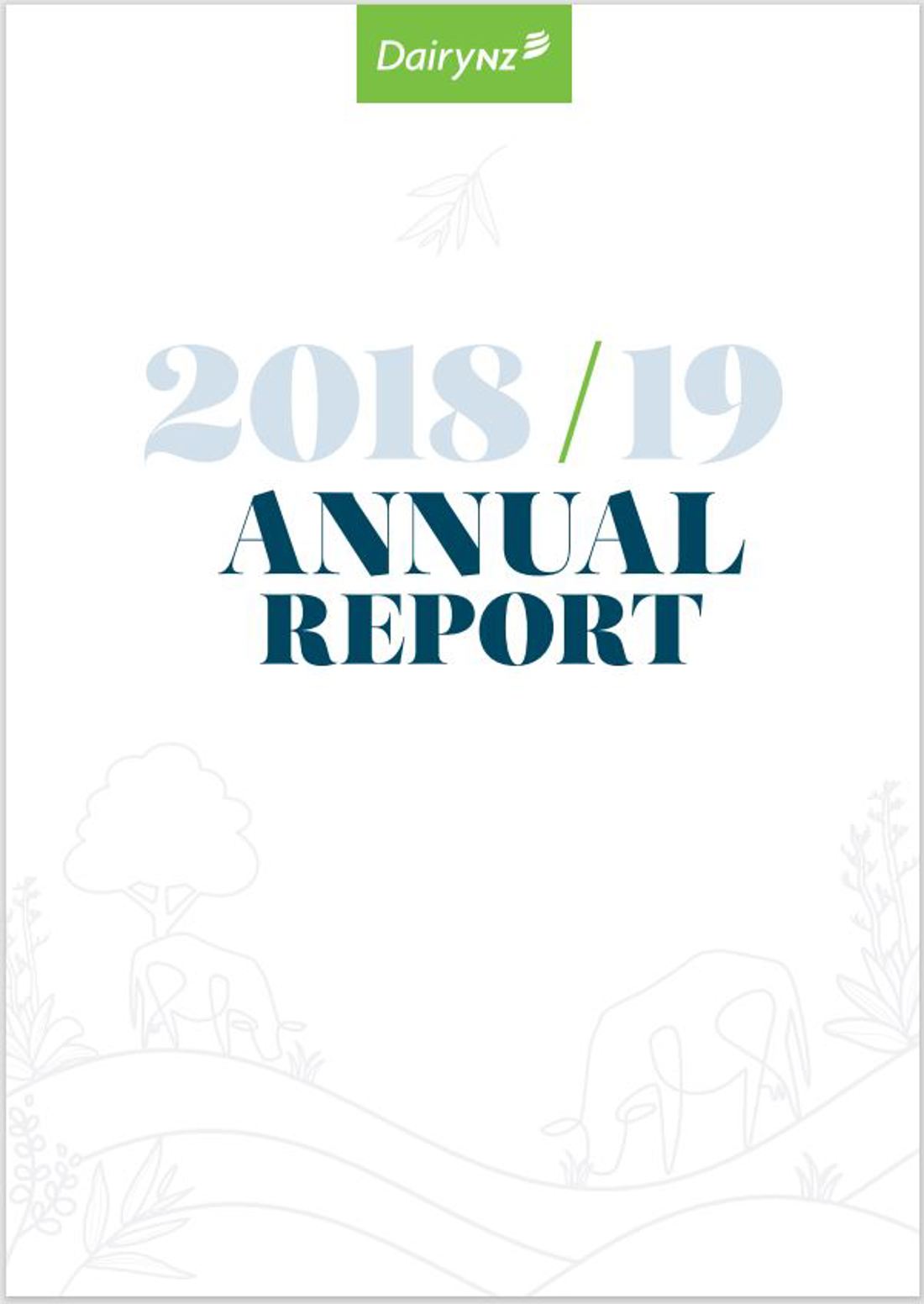 DairyNZ

2018/19
ANNUAL
REPORT